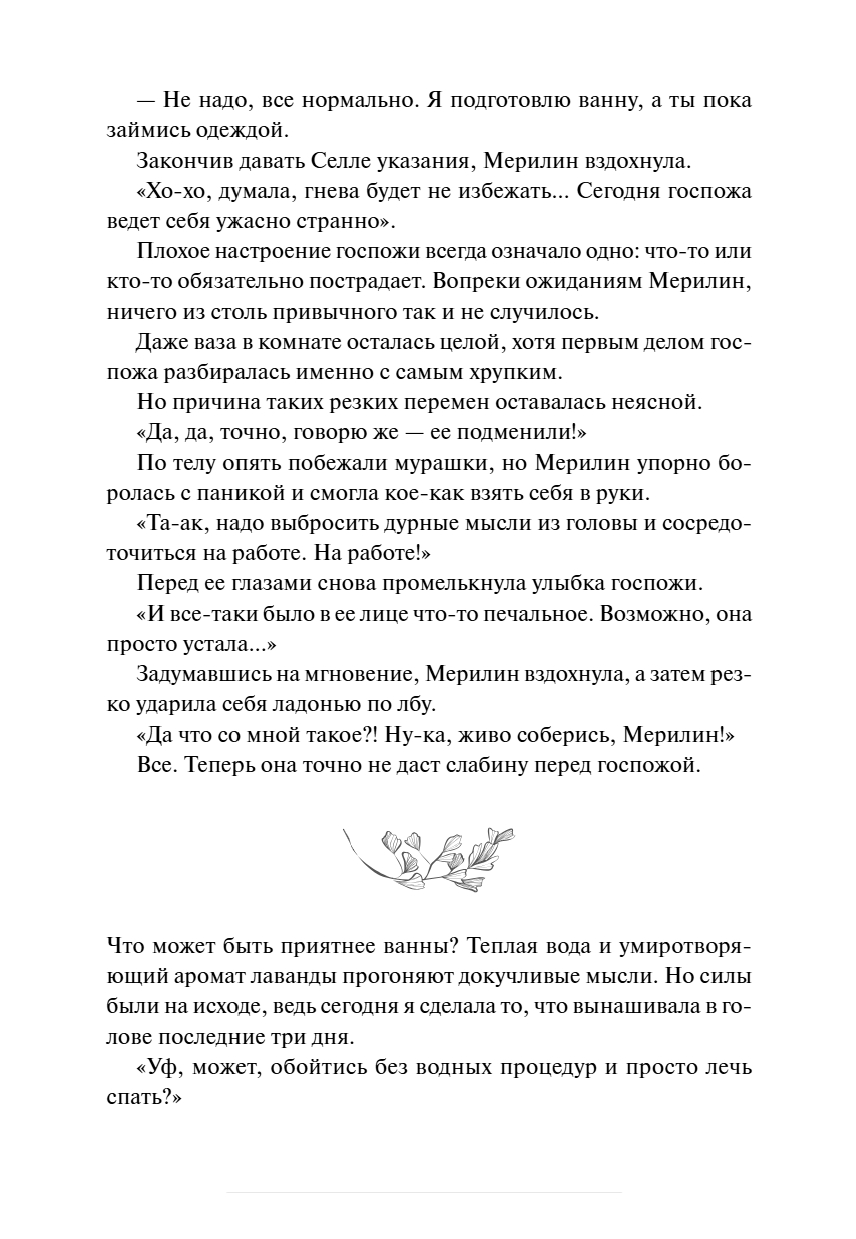 — Не надо, все нормально. Я подготовлю ванну, а ты пока займись одеждой.

Закончив давать Селле указания, Мерилин вздохнула.

«Хо-хо, думала, гнева будет не избежать... Сегодня госпожа ведет себя ужасно странно».

Плохое настроение госпожи всегда означало одно: что-то или кто-то обязательно пострадает. Вопреки ожиданиям Мерилин, ничего из столь привычного так и не случилось.

Даже ваза в комнате осталась целой, хотя первым делом госпожа разбиралась именно с самым хрупким.

Но причина таких резких перемен оставалась неясной.

«Да, да, точно, говорю же — ее подменили!»

По телу опять побежали мурашки, но Мерилин упорно боролась с паникой и смогла кое-как взять себя в руки.

«Та-ак, надо выбросить дурные мысли из головы и сосредоточиться на работе. На работе!»

Перед ее глазами снова промелькнула улыбка госпожи.

«И все-таки было в ее лице что-то печальное. Возможно, она просто устала...»

Задумавшись на мгновение, Мерилин вздохнула, а затем резко ударила себя ладонью по лбу.

«Да что со мной такое?! Ну-ка, живо соберись, Мерилин!»

Все. Теперь она точно не даст слабину перед госпожой.

Что может быть приятнее ванны? Теплая вода и умиротворяющий аромат лаванды прогоняют докучливые мысли. Но силы были на исходе, ведь сегодня я сделала то, что вынашивала в голове последние три дня.

«Уф, может, обойтись без водных процедур и просто лечь спать?»